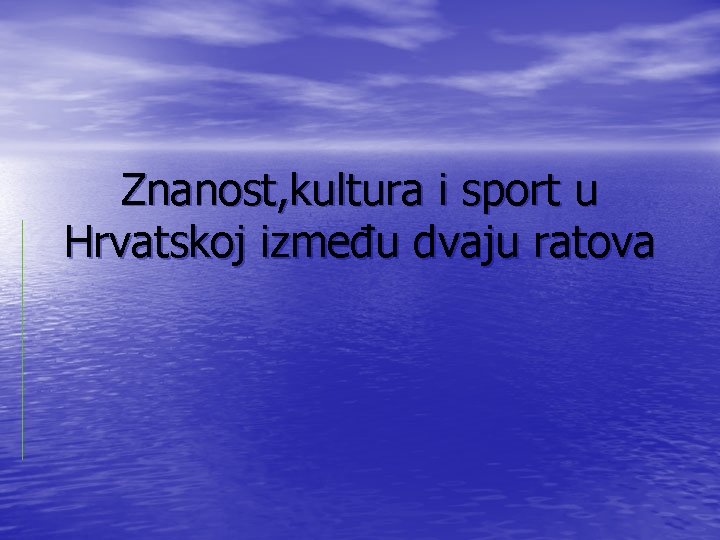 Znanost,kultura i sport u Hrvatskoj između dvaju ratova